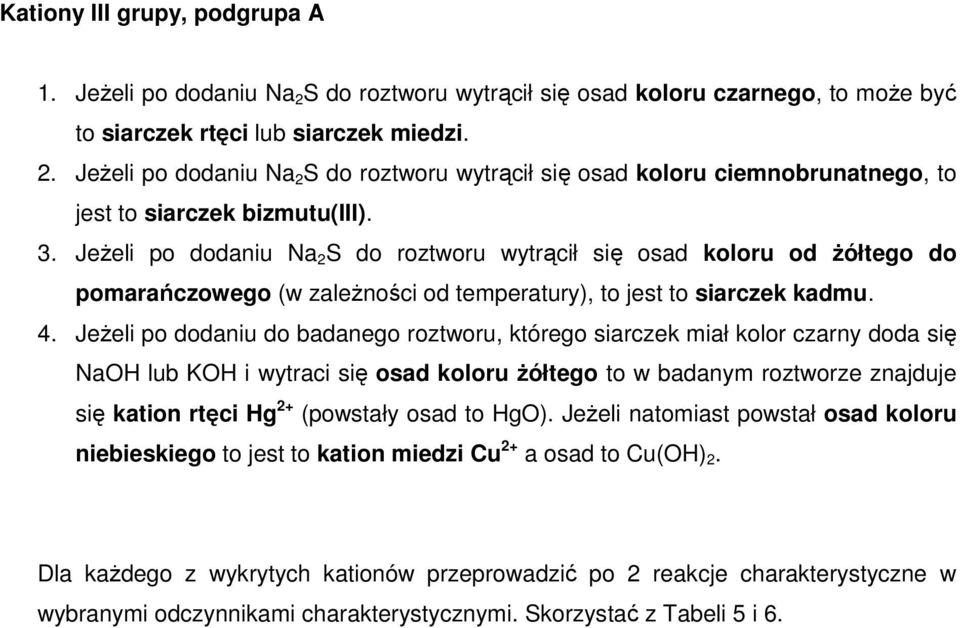 Kationy III grupy, podgrupa A

1. Jeżeli po dodaniu $Na_2S$ do roztworu wytrącił się osad koloru czarnego, to może być to siarczek rtęci lub siarczek miedzi.
2. Jeżeli po dodaniu $Na_2S$ do roztworu wytrącił się osad koloru ciemnobrunatnego, to jest to siarczek bizmutu(III).
3. Jeżeli po dodaniu $Na_2S$ do roztworu wytrącił się osad koloru od żółtego do pomarańczowego (w zależności od temperatury), to jest to siarczek kadmu.
4. Jeżeli po dodaniu do badanego roztworu, którego siarczek miał kolor czarny doda się NaOH lub KOH i wytraci się osad koloru żółtego to w badanym roztworze znajduje się kation rtęci $Hg^{2+}$ (powstały osad to HgO). Jeżeli natomiast powstał osad koloru niebieskiego to jest to kation miedzi $Cu^{2+}$ a osad to $Cu(OH)_2$.

Dla każdego z wykrytych kationów przeprowadzić po 2 reakcje charakterystyczne w wybranymi odczynnikami charakterystycznymi. Skorzystać z Tabeli 5 i 6.